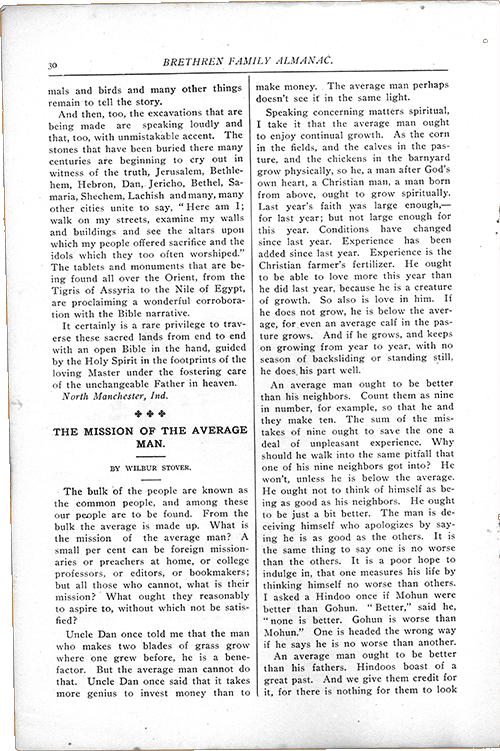 30 BRETHREN FAMILY ALMANAC.

mals and birds and many other things remain to tell the story.

And then, too, the excavations that are being made are speaking loudly and that, too, with unmistakable accent. The stones that have been buried there many centuries are beginning to cry out in witness of the truth, Jerusalem, Bethlehem, Hebron, Dan, Jericho, Bethel, Samaria, Shechem, Lachish and many, many other cities unite to say, "Here am I; walk on my streets, examine my walls and buildings and see the altars upon which my people offered sacrifice and the idols which they too often worshiped." The tablets and monuments that are being found all over the Orient, from the Tigris of Assyria to the Nile of Egypt, are proclaiming a wonderful corroboration with the Bible narrative.

It certainly is a rare privilege to traverse these sacred lands from end to end with an open Bible in the hand, guided by the Holy Spirit in the footprints of the loving Master under the fostering care of the unchangeable Father in heaven.

North Manchester, Ind.

THE MISSION OF THE AVERAGE MAN.

BY WILBUR STOVER.

The bulk of the people are known as the common people, and among these our people are to be found. From the bulk the average is made up. What is the mission of the average man? A small per cent can be foreign missionaries or preachers at home, or college professors, or editors, or bookmakers; but all those who cannot, what is their mission? What ought they reasonably to aspire to, without which not be satisfied?

Uncle Dan once told me that the man who makes two blades of grass grow where one grew before, he is a benefactor. But the average man cannot do that. Uncle Dan once said that it takes more genius to invest money than to make money. The average man perhaps doesn't see it in the same light.

Speaking concerning matters spiritual, I take it that the average man ought to enjoy continual growth. As the corn in the fields, and the calves in the pasture, and the chickens in the barnyard grow physically, so he, a man after God's own heart, a Christian man, a man born from above, ought to grow spiritually. Last year's faith was large enough,— for last year; but not large enough for this year. Conditions have changed since last year. Experience has been added since last year. Experience is the Christian farmer's fertilizer. He ought to be able to love more this year than he did last year, because he is a creature of growth. So also is love in him. If he does not grow, he is below the average, for even an average calf in the pasture grows. And if he grows, and keeps on growing from year to year, with no season of backsliding or standing still, he does his part well.

An average man ought to be better than his neighbors. Count them as nine in number, for example, so that he and they make ten. The sum of the mistakes of nine ought to save the one a deal of unpleasant experience. Why should he walk into the same pitfall that one of his nine neighbors got into? He won't, unless he is below the average. He ought not to think of himself as being as good as his neighbors. He ought to be just a bit better. The man is deceiving himself who apologizes by saying he is as good as the others. It is the same thing to say one is no worse than the others. It is a poor hope to indulge in, that one measures his life by thinking himself no worse than others. I asked a Hindoo once if Mohun were better than Gohun. "Better," said he, "none is better. Gohun is worse than Mohun." One is headed the wrong way if he says he is no worse than another.

An average man ought to be better than his fathers. Hindoos boast of a great past. And we give them credit for it, for there is nothing for them to look